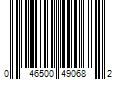 0 46500 49068 2